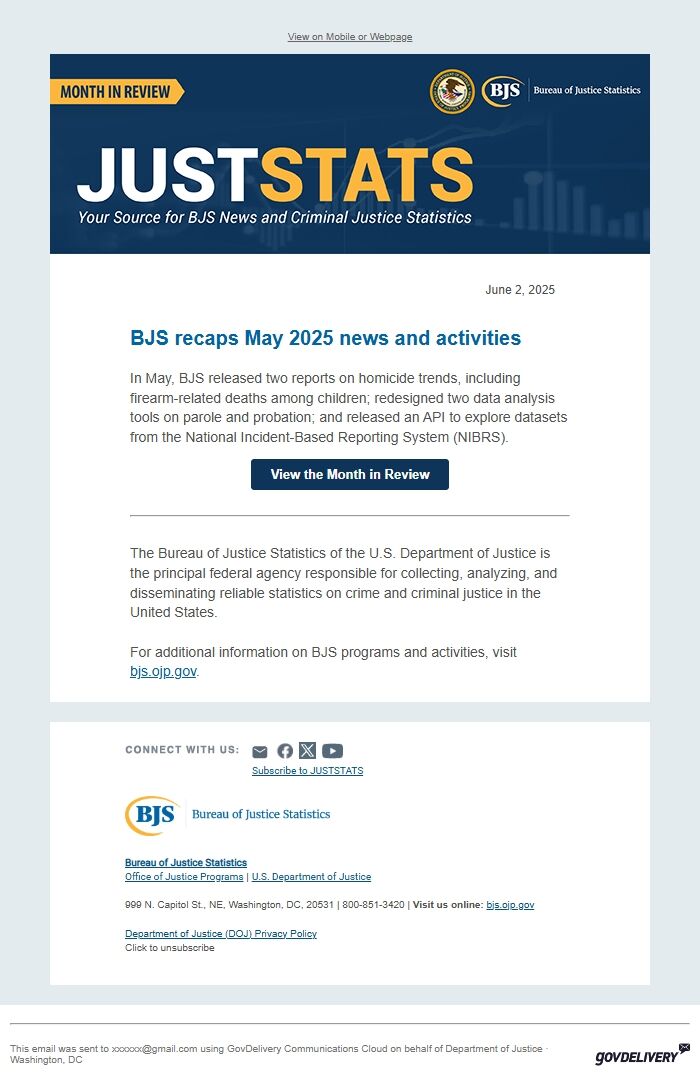 View on Mobile or Webpage

MONTH IN REVIEW

BJS Bureau of Justice Statistics

JUSTSTATS

Your Source for BJS News and Criminal Justice Statistics

June 2, 2025

BJS recaps May 2025 news and activities

In May, BJS released two reports on homicide trends, including firearm-related deaths among children; redesigned two data analysis tools on parole and probation; and released an API to explore datasets from the National Incident-Based Reporting System (NIBRS).

View the Month in Review

The Bureau of Justice Statistics of the U.S. Department of Justice is the principal federal agency responsible for collecting, analyzing, and disseminating reliable statistics on crime and criminal justice in the United States.

For additional information on BJS programs and activities, visit bjs.ojp.gov.

CONNECT WITH US:

Subscribe to JUSTSTATS

BJS Bureau of Justice Statistics

Bureau of Justice Statistics
Office of Justice Programs | U.S. Department of Justice

999 N. Capitol St., NE, Washington, DC, 20531 | 800-851-3420 | Visit us online: bjs.ojp.gov

Department of Justice (DOJ) Privacy Policy
Click to unsubscribe

This email was sent to xxxxxx@gmail.com using GovDelivery Communications Cloud on behalf of Department of Justice · Washington, DC

GOVDELIVERY